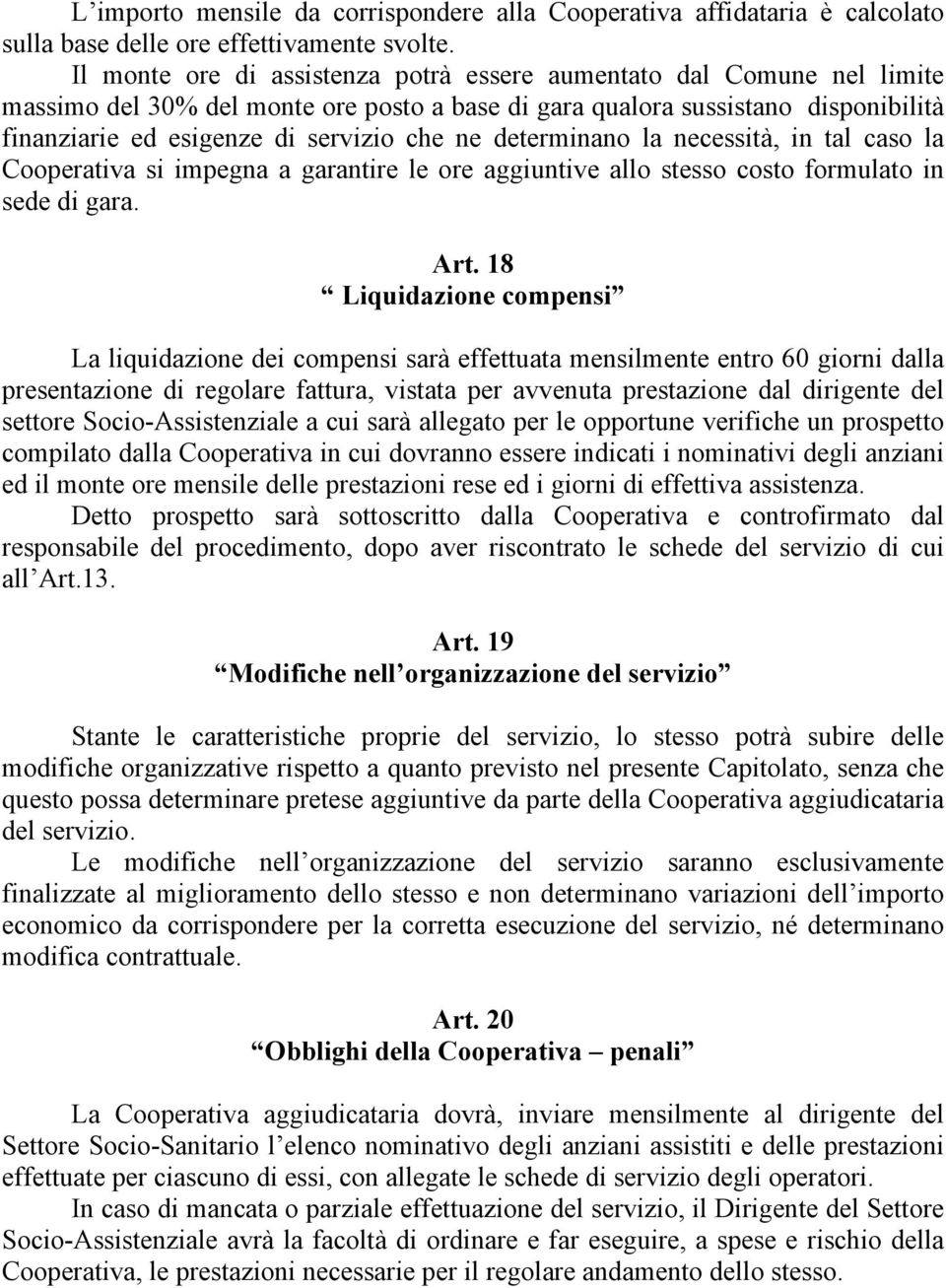 L’importo mensile da corrispondere alla Cooperativa affidataria è calcolato sulla base delle ore effettivamente svolte.

Il monte ore di assistenza potrà essere aumentato dal Comune nel limite massimo del 30% del monte ore posto a base di gara qualora sussistano disponibilità finanziarie ed esigenze di servizio che ne determinano la necessità, in tal caso la Cooperativa si impegna a garantire le ore aggiuntive allo stesso costo formulato in sede di gara.

Art. 18
“ Liquidazione compensi”

La liquidazione dei compensi sarà effettuata mensilmente entro 60 giorni dalla presentazione di regolare fattura, vistata per avvenuta prestazione dal dirigente del settore Socio-Assistenziale a cui sarà allegato per le opportune verifiche un prospetto compilato dalla Cooperativa in cui dovranno essere indicati i nominativi degli anziani ed il monte ore mensile delle prestazioni rese ed i giorni di effettiva assistenza.

Detto prospetto sarà sottoscritto dalla Cooperativa e controfirmato dal responsabile del procedimento, dopo aver riscontrato le schede del servizio di cui all’Art.13.

Art. 19
“Modifiche nell’organizzazione del servizio”

Stante le caratteristiche proprie del servizio, lo stesso potrà subire delle modifiche organizzative rispetto a quanto previsto nel presente Capitolato, senza che questo possa determinare pretese aggiuntive da parte della Cooperativa aggiudicataria del servizio.

Le modifiche nell’organizzazione del servizio saranno esclusivamente finalizzate al miglioramento dello stesso e non determinano variazioni dell’importo economico da corrispondere per la corretta esecuzione del servizio, né determinano modifica contrattuale.

Art. 20
“Obblighi della Cooperativa – penali”

La Cooperativa aggiudicataria dovrà, inviare mensilmente al dirigente del Settore Socio-Sanitario l’elenco nominativo degli anziani assistiti e delle prestazioni effettuate per ciascuno di essi, con allegate le schede di servizio degli operatori.

In caso di mancata o parziale effettuazione del servizio, il Dirigente del Settore Socio-Assistenziale avrà la facoltà di ordinare e far eseguire, a spese e rischio della Cooperativa, le prestazioni necessarie per il regolare andamento dello stesso.